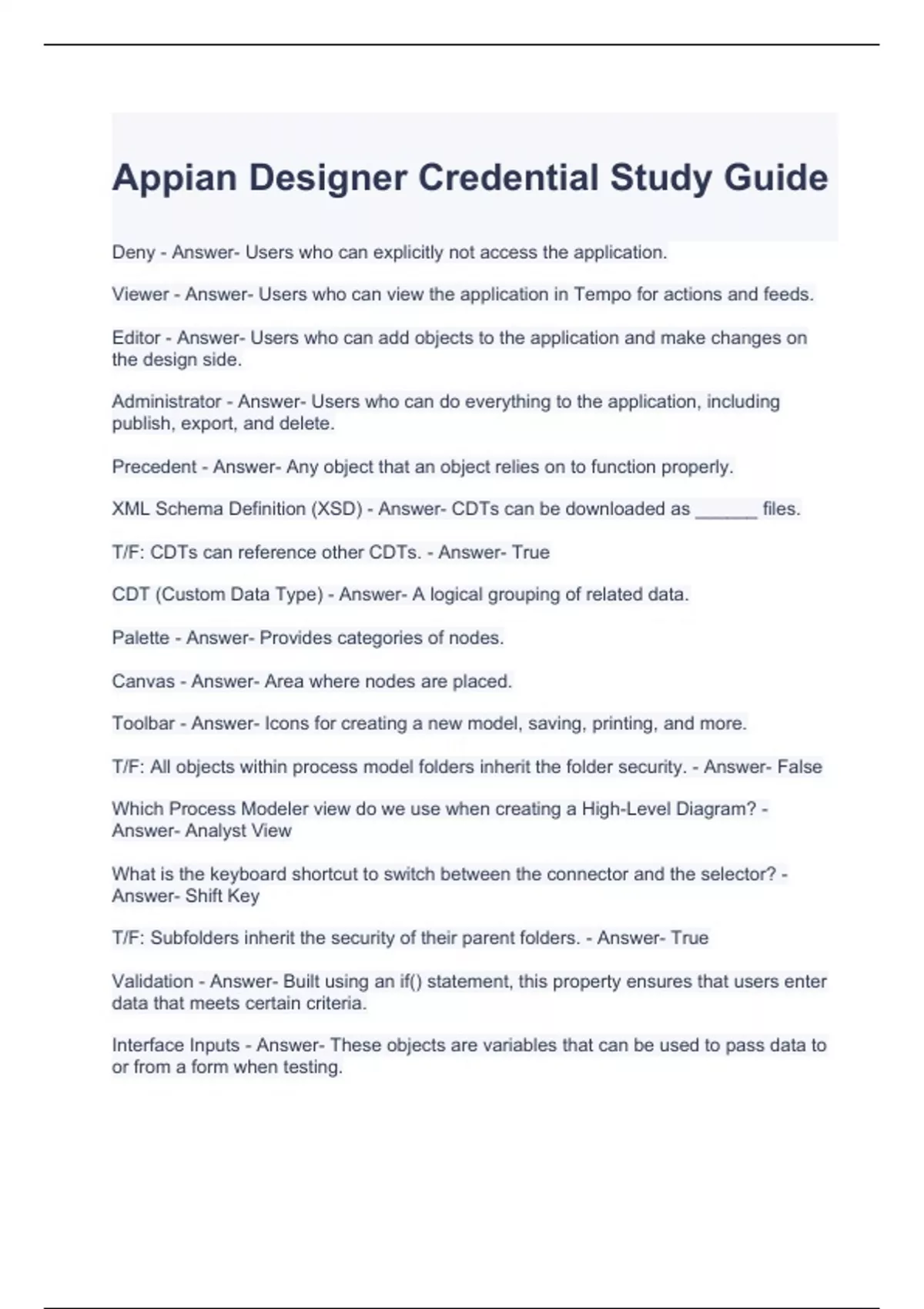 Appian Designer Credential Study Guide

Deny - Answer- Users who can explicitly not access the application.

Viewer - Answer- Users who can view the application in Tempo for actions and feeds.

Editor - Answer- Users who can add objects to the application and make changes on the design side.

Administrator - Answer- Users who can do everything to the application, including publish, export, and delete.

Precedent - Answer- Any object that an object relies on to function properly.

XML Schema Definition (XSD) - Answer- CDTs can be downloaded as ______ files.

T/F: CDTs can reference other CDTs. - Answer- True

CDT (Custom Data Type) - Answer- A logical grouping of related data.

Palette - Answer- Provides categories of nodes.

Canvas - Answer- Area where nodes are placed.

Toolbar - Answer- Icons for creating a new model, saving, printing, and more.

T/F: All objects within process model folders inherit the folder security. - Answer- False

Which Process Modeler view do we use when creating a High-Level Diagram? - Answer- Analyst View

What is the keyboard shortcut to switch between the connector and the selector? - Answer- Shift Key

T/F: Subfolders inherit the security of their parent folders. - Answer- True

Validation - Answer- Built using an if() statement, this property ensures that users enter data that meets certain criteria.

Interface Inputs - Answer- These objects are variables that can be used to pass data to or from a form when testing.